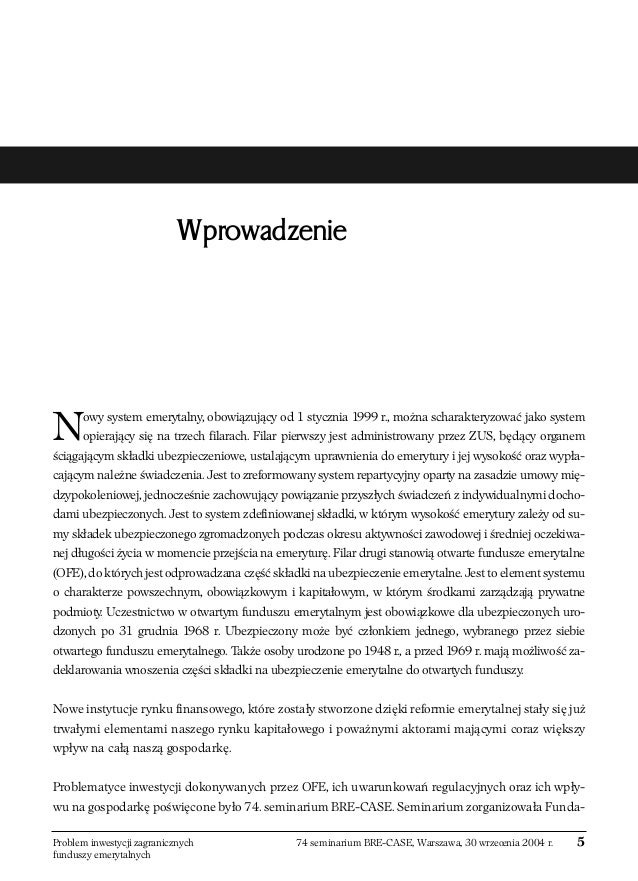 Wprowadzenie

Nowy system emerytalny, obowiązujący od 1 stycznia 1999 r., można scharakteryzować jako system opierający się na trzech filarach. Filar pierwszy jest administrowany przez ZUS, będący organem ściągającym składki ubezpieczeniowe, ustalającym uprawnienia do emerytury i jej wysokość oraz wypłacającym należne świadczenia. Jest to zreformowany system repartycyjny oparty na zasadzie umowy międzypokoleniowej, jednocześnie zachowujący powiązanie przyszłych świadczeń z indywidualnymi dochodami ubezpieczonych. Jest to system zdefiniowanej składki, w którym wysokość emerytury zależy od sumy składek ubezpieczonego zgromadzonych podczas okresu aktywności zawodowej i średniej oczekiwanej długości życia w momencie przejścia na emeryturę. Filar drugi stanowią otwarte fundusze emerytalne (OFE), do których jest odprowadzana część składki na ubezpieczenie emerytalne. Jest to element systemu o charakterze powszechnym, obowiązkowym i kapitałowym, w którym środkami zarządzają prywatne podmioty. Uczestnictwo w otwartym funduszu emerytalnym jest obowiązkowe dla ubezpieczonych urodzonych po 31 grudnia 1968 r. Ubezpieczony może być członkiem jednego, wybranego przez siebie otwartego funduszu emerytalnego. Także osoby urodzone po 1948 r., a przed 1969 r. mają możliwość zadeklarowania wnoszenia części składki na ubezpieczenie emerytalne do otwartych funduszy.

Nowe instytucje rynku finansowego, które zostały stworzone dzięki reformie emerytalnej stały się już trwałymi elementami naszego rynku kapitałowego i poważnymi aktorami mającymi coraz większy wpływ na całą naszą gospodarkę.

Problematyce inwestycji dokonywanych przez OFE, ich uwarunkowań regulacyjnych oraz ich wpływu na gospodarkę poświęcone było 74. seminarium BRE-CASE. Seminarium zorganizowała Funda-

Problem inwestycji zagranicznych funduszy emerytalnych

74 seminarium BRE-CASE, Warszawa, 30 września 2004 r.

5